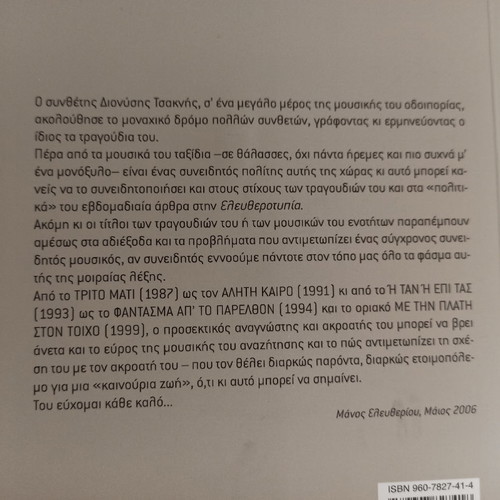 Ο συνθέτης Διονύσης Τσακνής, σ' ένα μεγάλο μέρος της μουσικής του οδοιπορίας, ακολούθησε το μοναχικό δρόμο πολλών συνθετών, γράφοντας κι ερμηνεύοντας ο ίδιος τα τραγούδια του.
Πέρα από τα μουσικά του ταξίδια –σε θάλασσες, όχι πάντα ήρεμες και πιο συχνά μ' ένα μονόξυλο– είναι ένας συνειδητός πολίτης αυτής της χώρας κι αυτό μπορεί κανείς να το συνειδητοποιήσει και στους στίχους των τραγουδιών του και στα «πολιτικά» του εβδομαδιαία άρθρα στην Ελευθεροτυπία.
Ακόμη κι οι τίτλοι των τραγουδιών του ή των μουσικών του ενοτήτων παραπέμπουν αμέσως στα αδιέξοδα και τα προβλήματα που αντιμετωπίζει ένας σύγχρονος συνειδητός μουσικός, αν συνειδητός εννοούμε πάντοτε στον τόπο μας όλο τα φάσμα αυτής της μοιραίας λέξης.
Από το ΤΡΙΤΟ ΜΑΤΙ (1987) ως τον ΑΛΗΤΗ ΚΑΙΡΟ (1991) κι από το Ή ΤΑΝ Ή ΕΠΙ ΤΑΣ (1993) ως το ΦΑΝΤΑΣΜΑ ΑΠ' ΤΟ ΠΑΡΕΛΘΟΝ (1994) και το οριακό ΜΕ ΤΗΝ ΠΛΑΤΗ ΣΤΟΝ ΤΟΙΧΟ (1999), ο προσεκτικός αναγνώστης και ακροατής του μπορεί να βρει άνετα και το εύρος της μουσικής του αναζήτησης και το πώς αντιμετωπίζει τη σχέση του με τον ακροατή του – που τον θέλει διαρκώς παρόντα, διαρκώς ετοιμοπόλεμο για μια «καινούρια ζωή», ό,τι κι αυτό μπορεί να σημαίνει.
Του εύχομαι κάθε καλό...

Μάνος Ελευθερίου, Μάιος 2006

ISBN 960-7827-41-4